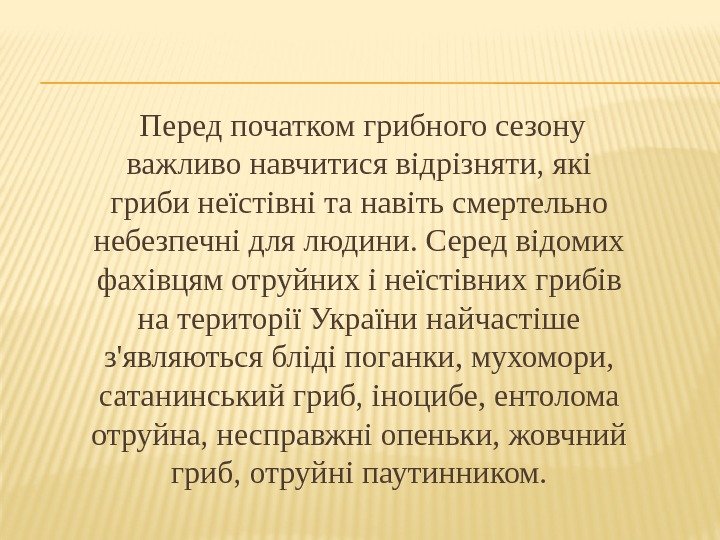 Перед початком грибного сезону важливо навчитися відрізняти, які гриби неїстівні та навіть смертельно небезпечні для людини. Серед відомих фахівцям отруйних і неїстівних грибів на території України найчастіше з'являються бліді поганки, мухомори, сатанинський гриб, іноцибе, ентолома отруйна, несправжні опеньки, жовчний гриб, отруйні паутинником.